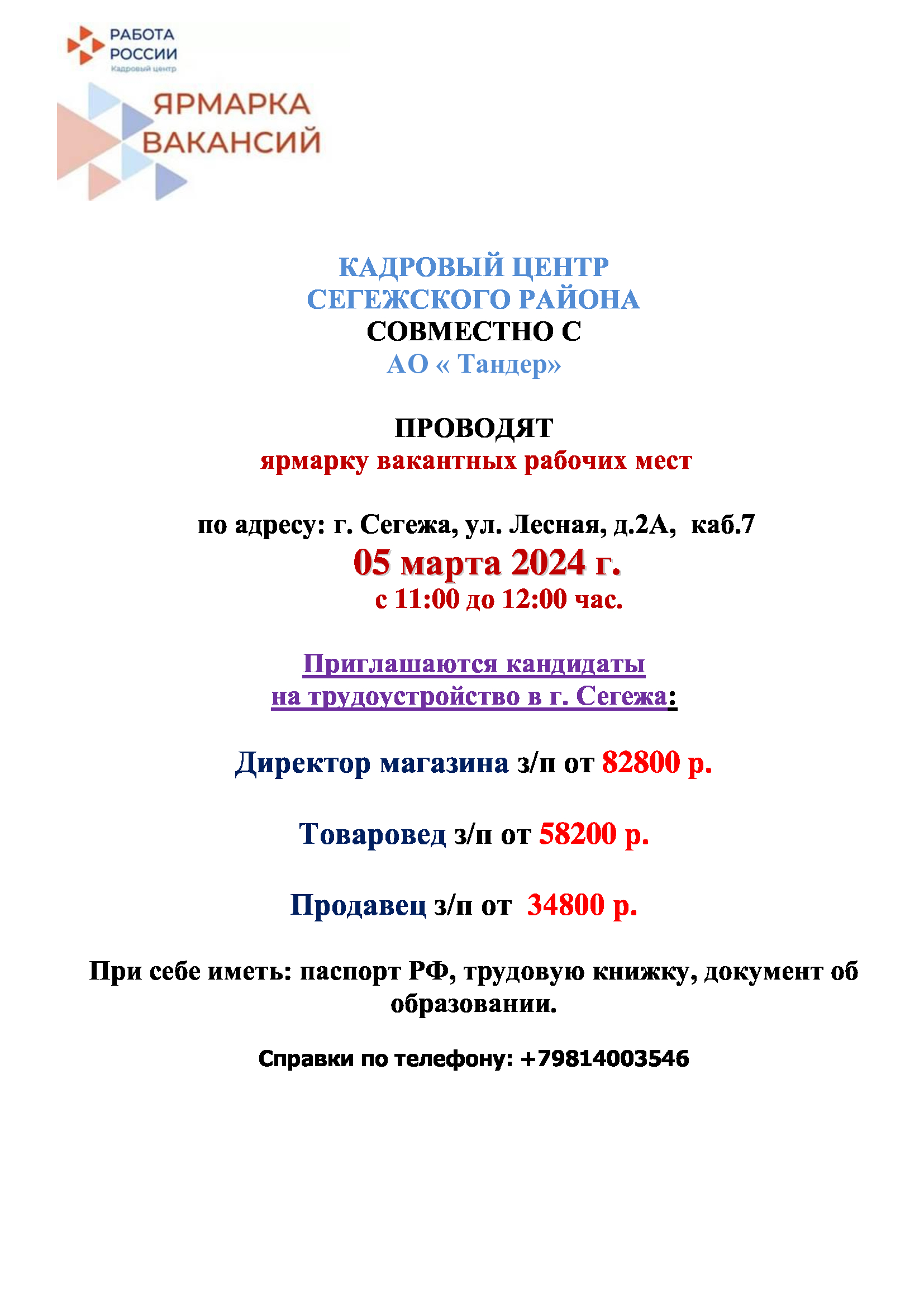 РАБОТА РОССИИ
Кадровый центр

ЯРМАРКА ВАКАНСИЙ

КАДРОВЫЙ ЦЕНТР
СЕГЕЖСКОГО РАЙОНА
СОВМЕСТНО С
АО « Тандер»

ПРОВОДЯТ
ярмарку вакантных рабочих мест

по адресу: г. Сегежа, ул. Лесная, д.2А, каб.7
05 марта 2024 г.
с 11:00 до 12:00 час.

Приглашаются кандидаты
на трудоустройство в г. Сегежа:

Директор магазина з/п от 82800 р.

Товаровед з/п от 58200 р.

Продавец з/п от 34800 р.

При себе иметь: паспорт РФ, трудовую книжку, документ об образовании.

Справки по телефону: +79814003546